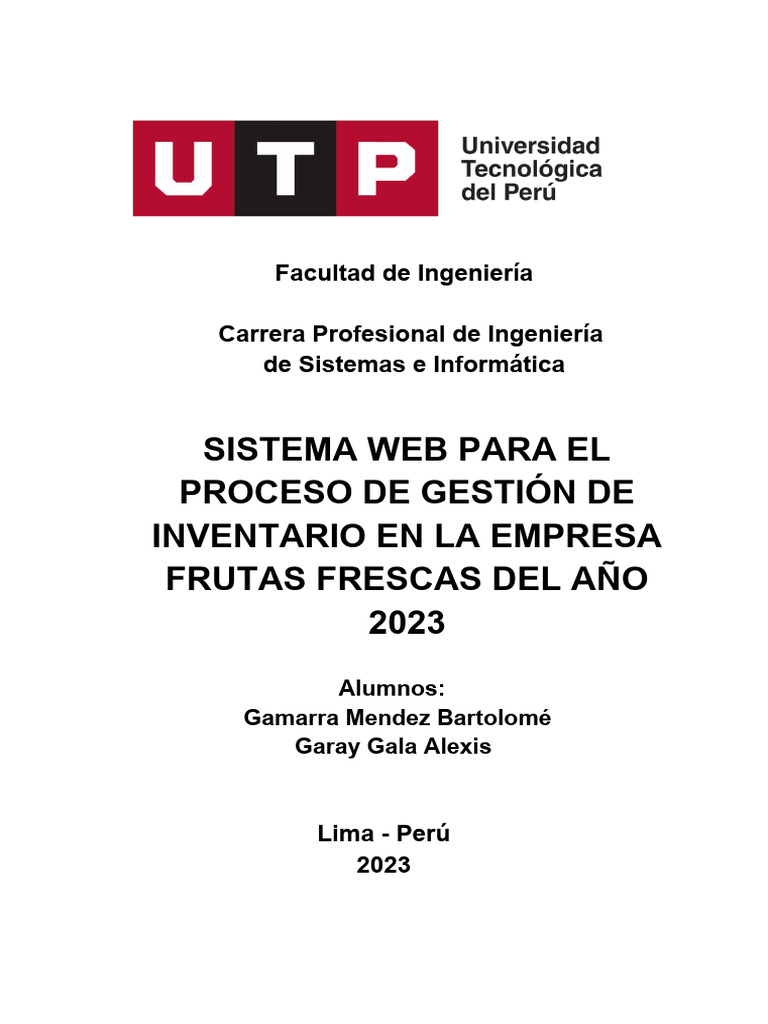 UTP

Universidad Tecnológica del Perú

Facultad de Ingeniería

Carrera Profesional de Ingeniería de Sistemas e Informática

SISTEMA WEB PARA EL PROCESO DE GESTIÓN DE INVENTARIO EN LA EMPRESA FRUTAS FRESCAS DEL AÑO 2023

Alumnos:
Gamarra Mendez Bartolomé
Garay Gala Alexis

Lima - Perú
2023